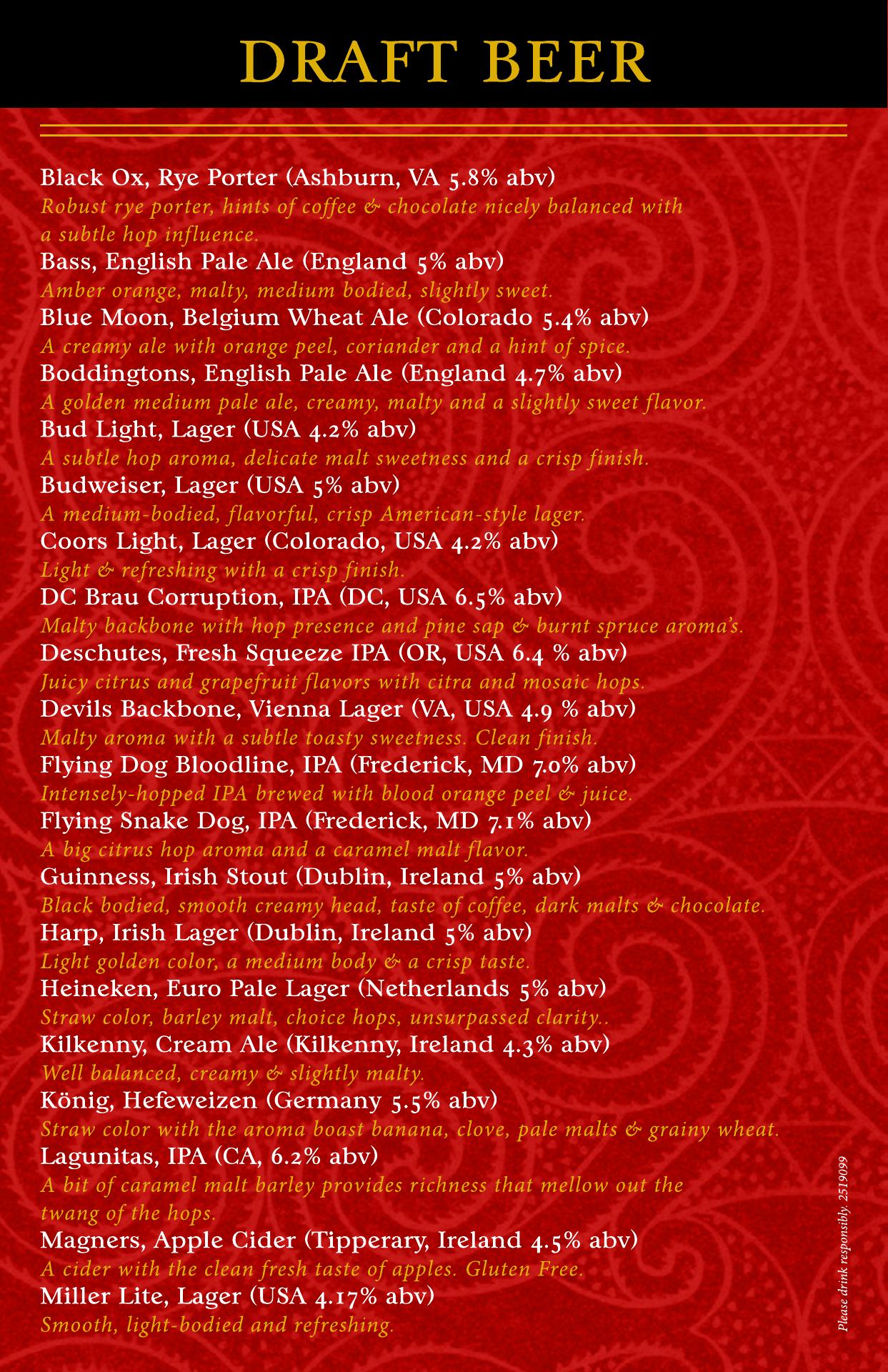 DRAFT BEER

Black Ox, Rye Porter (Ashburn, VA 5.8% abv)
Robust rye porter, hints of coffee & chocolate nicely balanced with a subtle hop influence.
Bass, English Pale Ale (England 5% abv)
Amber orange, malty, medium bodied, slightly sweet.
Blue Moon, Belgium Wheat Ale (Colorado 5.4% abv)
A creamy ale with orange peel, coriander and a hint of spice.
Boddingtons, English Pale Ale (England 4.7% abv)
A golden medium pale ale, creamy, malty and a slightly sweet flavor.
Bud Light, Lager (USA 4.2% abv)
A subtle hop aroma, delicate malt sweetness and a crisp finish.
Budweiser, Lager (USA 5% abv)
A medium-bodied, flavorful, crisp American-style lager.
Coors Light, Lager (Colorado, USA 4.2% abv)
Light & refreshing with a crisp finish.
DC Brau Corruption, IPA (DC, USA 6.5% abv)
Malty backbone with hop presence and pine sap & burnt spruce aroma's.
Deschutes, Fresh Squeeze IPA (OR, USA 6.4 % abv)
Juicy citrus and grapefruit flavors with citra and mosaic hops.
Devils Backbone, Vienna Lager (VA, USA 4.9 % abv)
Malty aroma with a subtle toasty sweetness. Clean finish.
Flying Dog Bloodline, IPA (Frederick, MD 7.0% abv)
Intensely-hopped IPA brewed with blood orange peel & juice.
Flying Snake Dog, IPA (Frederick, MD 7.1% abv)
A big citrus hop aroma and a caramel malt flavor.
Guinness, Irish Stout (Dublin, Ireland 5% abv)
Black bodied, smooth creamy head, taste of coffee, dark malts & chocolate.
Harp, Irish Lager (Dublin, Ireland 5% abv)
Light golden color, a medium body & a crisp taste.
Heineken, Euro Pale Lager (Netherlands 5% abv)
Straw color, barley malt, choice hops, unsurpassed clarity..
Kilkenny, Cream Ale (Kilkenny, Ireland 4.3% abv)
Well balanced, creamy & slightly malty.
König, Hefeweizen (Germany 5.5% abv)
Straw color with the aroma boast banana, clove, pale malts & grainy wheat.
Lagunitas, IPA (CA, 6.2% abv)
A bit of caramel malt barley provides richness that mellow out the twang of the hops.
Magners, Apple Cider (Tipperary, Ireland 4.5% abv)
A cider with the clean fresh taste of apples. Gluten Free.
Miller Lite, Lager (USA 4.17% abv)
Smooth, light-bodied and refreshing.

Please drink responsibly. 2519099